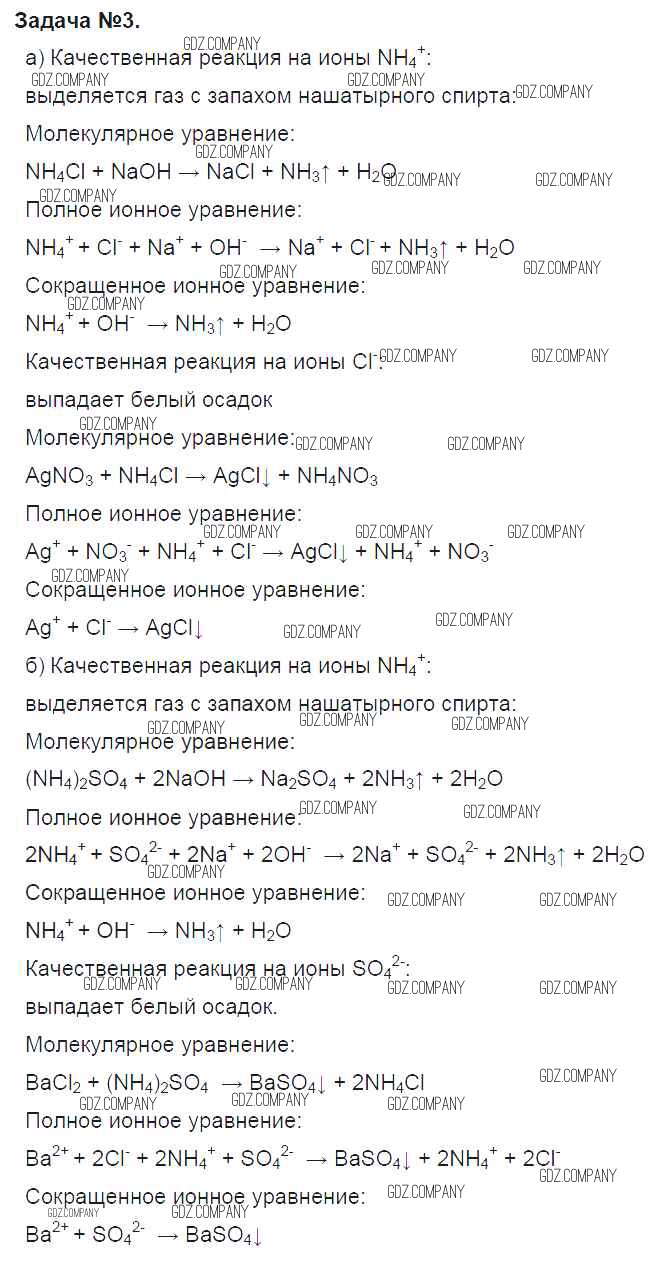 Задача №3.

а) Качественная реакция на ионы $NH_4^+$:

выделяется газ с запахом нашатырного спирта:

Молекулярное уравнение:

$NH_4Cl + NaOH \rightarrow NaCl + NH_3\uparrow + H_2O$

Полное ионное уравнение:

$NH_4^+ + Cl^- + Na^+ + OH^- \rightarrow Na^+ + Cl^- + NH_3\uparrow + H_2O$

Сокращенное ионное уравнение:

$NH_4^+ + OH^- \rightarrow NH_3\uparrow + H_2O$

Качественная реакция на ионы $Cl^-$:

выпадает белый осадок

Молекулярное уравнение:

$AgNO_3 + NH_4Cl \rightarrow AgCl\downarrow + NH_4NO_3$

Полное ионное уравнение:

$Ag^+ + NO_3^- + NH_4^+ + Cl^- \rightarrow AgCl\downarrow + NH_4^+ + NO_3^-$

Сокращенное ионное уравнение:

$Ag^+ + Cl^- \rightarrow AgCl\downarrow$

б) Качественная реакция на ионы $NH_4^+$:

выделяется газ с запахом нашатырного спирта:

Молекулярное уравнение:

$(NH_4)_2SO_4 + 2NaOH \rightarrow Na_2SO_4 + 2NH_3\uparrow + 2H_2O$

Полное ионное уравнение:

$2NH_4^+ + SO_4^{2-} + 2Na^+ + 2OH^- \rightarrow 2Na^+ + SO_4^{2-} + 2NH_3\uparrow + 2H_2O$

Сокращенное ионное уравнение:

$NH_4^+ + OH^- \rightarrow NH_3\uparrow + H_2O$

Качественная реакция на ионы $SO_4^{2-}$:

выпадает белый осадок.

Молекулярное уравнение:

$BaCl_2 + (NH_4)_2SO_4 \rightarrow BaSO_4\downarrow + 2NH_4Cl$

Полное ионное уравнение:

$Ba^{2+} + 2Cl^- + 2NH_4^+ + SO_4^{2-} \rightarrow BaSO_4\downarrow + 2NH_4^+ + 2Cl^-$

Сокращенное ионное уравнение:

$Ba^{2+} + SO_4^{2-} \rightarrow BaSO_4\downarrow$

GDZ.COMPANY